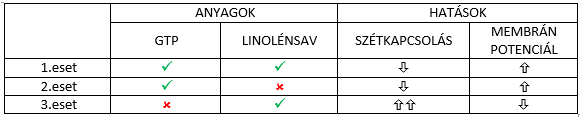 | | ANYAGOK | | HATÁSOK | |
|---|---|---|---|---|
| | GTP | LINOLÉNSAV | SZÉTKAPCSOLÁS | MEMBRÁN POTENCIÁL |
| 1.eset | ✓ | ✓ | ⇩ | ⇧ |
| 2.eset | ✓ | ✗ | ⇩ | ⇧ |
| 3.eset | ✗ | ✓ | ⇧⇧ | ⇩ |